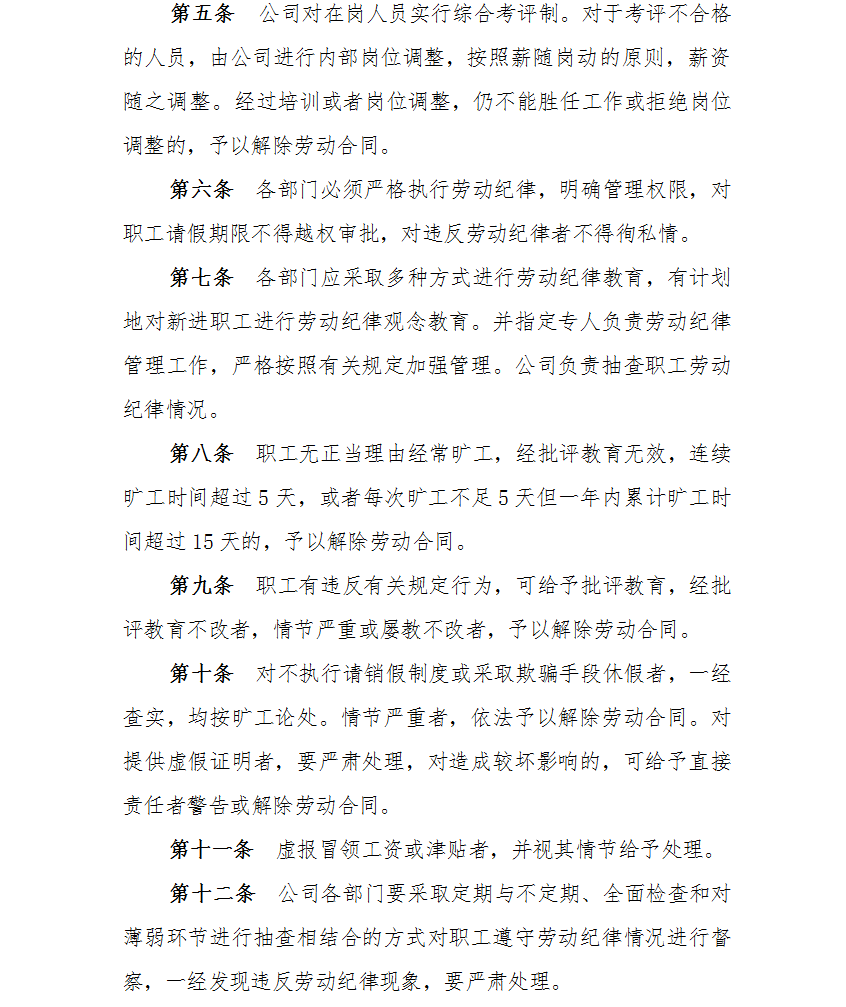 第五条　公司对在岗人员实行综合考评制。对于考评不合格的人员，由公司进行内部岗位调整，按照薪随岗动的原则，薪资随之调整。经过培训或者岗位调整，仍不能胜任工作或拒绝岗位调整的，予以解除劳动合同。

第六条　各部门必须严格执行劳动纪律，明确管理权限，对职工请假期限不得越权审批，对违反劳动纪律者不得徇私情。

第七条　各部门应采取多种方式进行劳动纪律教育，有计划地对新进职工进行劳动纪律观念教育。并指定专人负责劳动纪律管理工作，严格按照有关规定加强管理。公司负责抽查职工劳动纪律情况。

第八条　职工无正当理由经常旷工，经批评教育无效，连续旷工时间超过 5 天，或者每次旷工不足 5 天但一年内累计旷工时间超过 15 天的，予以解除劳动合同。

第九条　职工有违反有关规定行为，可给予批评教育，经批评教育不改者，情节严重或屡教不改者，予以解除劳动合同。

第十条　对不执行请销假制度或采取欺骗手段休假者，一经查实，均按旷工论处。情节严重者，依法予以解除劳动合同。对提供虚假证明者，要严肃处理，对造成较坏影响的，可给予直接责任者警告或解除劳动合同。

第十一条　虚报冒领工资或津贴者，并视其情节给予处理。

第十二条　公司各部门要采取定期与不定期、全面检查和对薄弱环节进行抽查相结合的方式对职工遵守劳动纪律情况进行督察，一经发现违反劳动纪律现象，要严肃处理。